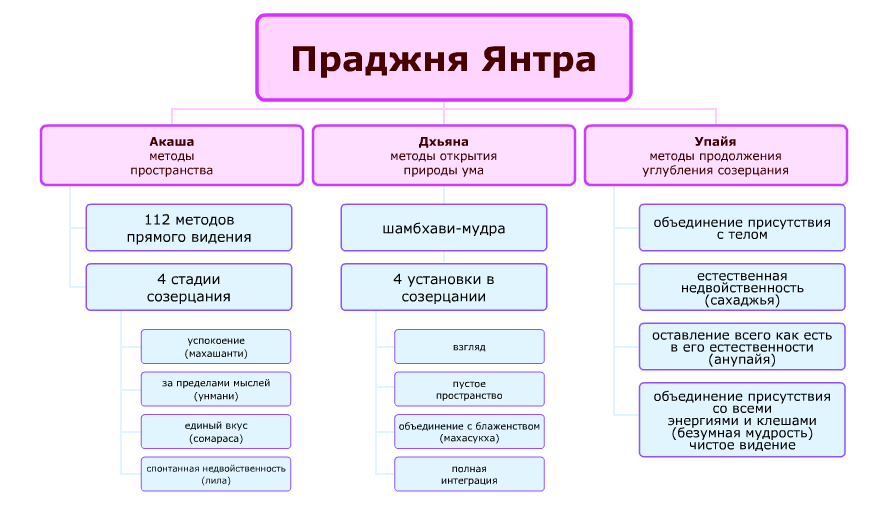 Праджня Янтра

Акаша
методы
пространства

112 методов
прямого видения

4 стадии
созерцания

успокоение
(махашанти)

за пределами мыслей
(унмани)

единый вкус
(сомараса)

спонтанная недвойственность
(лила)

Дхьяна
методы открытия
природы ума

шамбхави-мудра

4 установки в
созерцании

взгляд

пустое
пространство

объединение с блаженством
(махасукха)

полная
интеграция

Упайя
методы продолжения
углубления созерцания

объединение присутствия
с телом

естественная
недвойственность
(сахаджья)

оставление всего как есть
в его естественности
(анупайя)

объединение присутствия
со всеми
энергиями и клешами
(безумная мудрость)
чистое видение